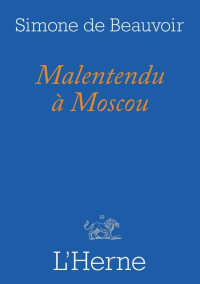 Simone de Beauvoir

Malentendu à Moscou

L'Herne